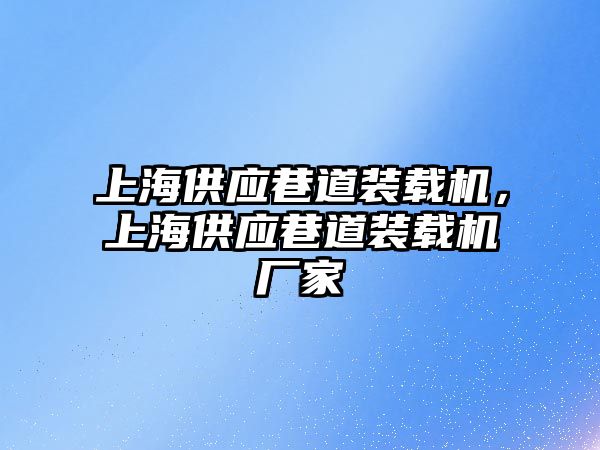 上海供应巷道装载机，上海供应巷道装载机厂家